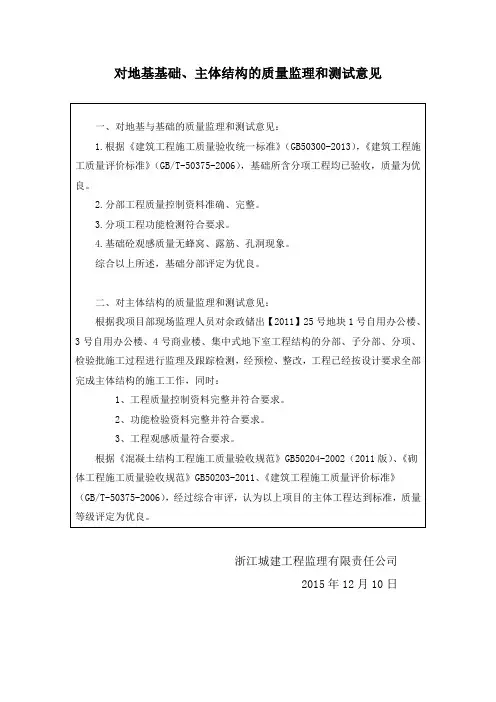 对地基基础、主体结构的质量监理和测试意见

一、对地基与基础的质量监理和测试意见：

1.根据《建筑工程施工质量验收统一标准》（GB50300-2013），《建筑工程施工质量评价标准》（GB/T-50375-2006），基础所含分项工程均已验收，质量为优良。

2.分部工程质量控制资料准确、完整。

3.分项工程功能检测符合要求。

4.基础砼观感质量无蜂窝、露筋、孔洞现象。

综合以上所述，基础分部评定为优良。

二、对主体结构的质量监理和测试意见：

根据我项目部现场监理人员对余政储出【2011】25号地块1号自用办公楼、3号自用办公楼、4号商业楼、集中式地下室工程结构的分部、子分部、分项、检验批施工过程进行监理及跟踪检测，经预检、整改，工程已经按设计要求全部完成主体结构的施工工作，同时：

1、工程质量控制资料完整并符合要求。

2、功能检验资料完整并符合要求。

3、工程观感质量符合要求。

根据《混凝土结构工程施工质量验收规范》GB50204-2002（2011版）、《砌体工程施工质量验收规范》GB50203-2011、《建筑工程施工质量评价标准》（GB/T-50375-2006），经过综合审评，认为以上项目的主体工程达到标准，质量等级评定为优良。

浙江城建工程监理有限责任公司

2015年12月10日